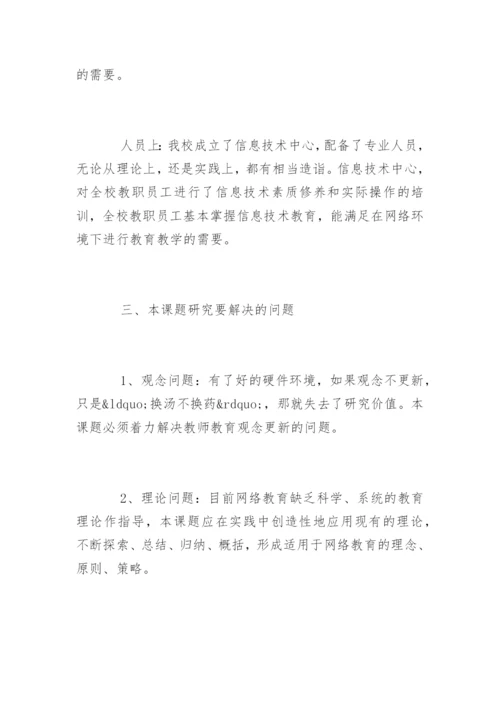 的需要。

人员上：我校成立了信息技术中心，配备了专业人员，无论从理论上，还是实践上，都有相当造诣。信息技术中心，对全校教职员工进行了信息技术素质修养和实际操作的培训，全校教职员工基本掌握信息技术教育，能满足在网络环境下进行教育教学的需要。

三、本课题研究要解决的问题

1、观念问题：有了好的硬件环境，如果观念不更新，只是&ldquo;换汤不换药&rdquo;，那就失去了研究价值。本课题必须着力解决教师教育观念更新的问题。

2、理论问题：目前网络教育缺乏科学、系统的教育理论作指导，本课题应在实践中创造性地应用现有的理论，不断探索、总结、归纳、概括，形成适用于网络教育的理念、原则、策略。